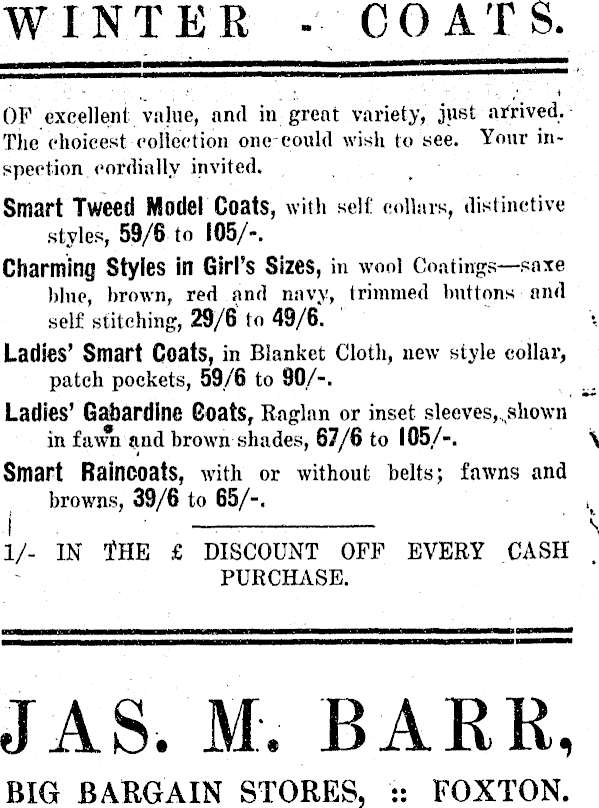 WINTER - COATS.

OF excellent value, and in great variety, just arrived. The choicest collection one could wish to see. Your inspection cordially invited.

Smart Tweed Model Coats, with self collars, distinctive styles, 59/6 to 105/-.

Charming Styles in Girl's Sizes, in wool Coatings—saxe blue, brown, red and navy, trimmed buttons and self stitching, 29/6 to 49/6.

Ladies' Smart Coats, in Blanket Cloth, new style collar, patch pockets, 59/6 to 90/-.

Ladies' Gabardine Coats, Raglan or inset sleeves, shown in fawn and brown shades, 67/6 to 105/-.

Smart Raincoats, with or without belts; fawns and browns, 39/6 to 65/-.

1/- IN THE £ DISCOUNT OFF EVERY CASH PURCHASE.

JAS. M. BARR,

BIG BARGAIN STORES, :: FOXTON.